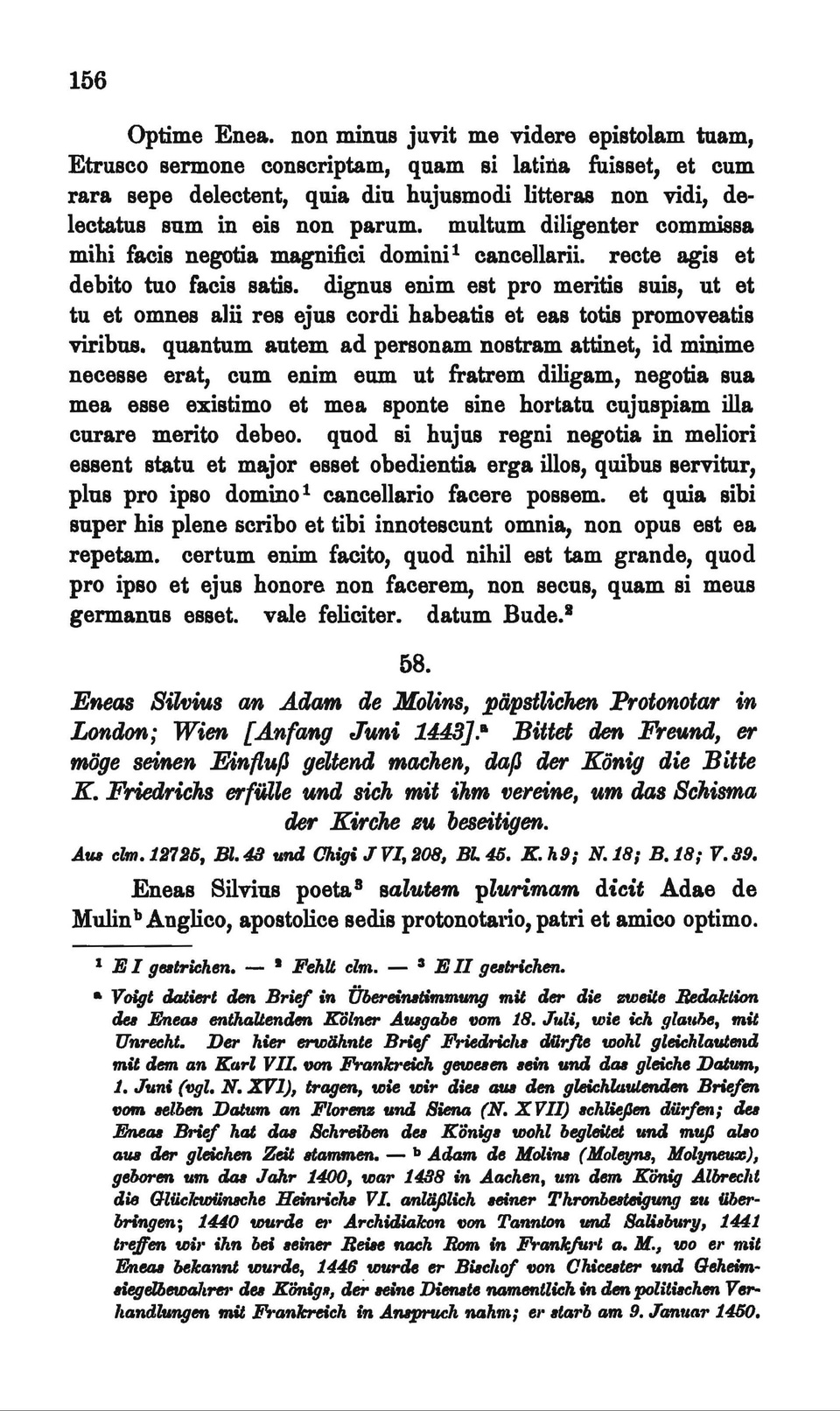 156

Optime Enea. non minus juvit me videre epistolam tuam, Etrusco sermone conscriptam, quam si latina fuisset, et cum rara sepe delectent, quia diu hujusmodi litteras non vidi, delectatus sum in eis non parum. multum diligenter commissa mihi facis negotia magnifici domini$^1$ cancellarii. recte agis et debito tuo facis satis. dignus enim est pro meritis suis, ut et tu et omnes alii res ejus cordi habeatis et eas totis promoveatis viribus. quantum autem ad personam nostram attinet, id minime necesse erat, cum enim eum ut fratrem diligam, negotia sua mea esse existimo et mea sponte sine hortatu cujuspiam illa curare merito debeo. quod si hujus regni negotia in meliori essent statu et major esset obedientia erga illos, quibus servitur, plus pro ipso domino$^1$ cancellario facere possem. et quia sibi super his plene scribo et tibi innotescunt omnia, non opus est ea repetam. certum enim facito, quod nihil est tam grande, quod pro ipso et ejus honore non facerem, non secus, quam si meus germanus esset. vale feliciter. datum Bude.$^2$

58.

Eneas Silvius an Adam de Molins, päpstlichen Protonotar in London; Wien [Anfang Juni 1443].$^a$ Bittet den Freund, er möge seinen Einfluß geltend machen, daß der König die Bitte K. Friedrichs erfülle und sich mit ihm vereine, um das Schisma der Kirche zu beseitigen.

Aus clm. 12725, Bl. 43 und Chigi J VI, 208, Bl. 45. K. h 9; N. 18; B. 18; V. 39.

Eneas Silvius poeta$^3$ salutem plurimam dicit Adae de Mulin$^b$ Anglico, apostolice sedis protonotario, patri et amico optimo.

$^1$ E I gestrichen. — $^2$ Fehlt clm. — $^3$ E II gestrichen.

$^a$ Voigt datiert den Brief in Übereinstimmung mit der die zweite Redaktion des Eneas enthaltenden Kölner Ausgabe vom 18. Juli, wie ich glaube, mit Unrecht. Der hier erwähnte Brief Friedrichs dürfte wohl gleichlautend mit dem an Karl VII. von Frankreich gewesen sein und das gleiche Datum, 1. Juni (vgl. N. XVI), tragen, wie wir dies aus den gleichlautenden Briefen vom selben Datum an Florenz und Siena (N. XVII) schließen dürfen; des Eneas Brief hat das Schreiben des Königs wohl begleitet und muß also aus der gleichen Zeit stammen. — $^b$ Adam de Molins (Moleyns, Molyneux), geboren um das Jahr 1400, war 1438 in Aachen, um dem König Albrecht die Glückwünsche Heinrichs VI. anläßlich seiner Thronbesteigung zu überbringen; 1440 wurde er Archidiakon von Tannton und Salisbury, 1441 treffen wir ihn bei seiner Reise nach Rom in Frankfurt a. M., wo er mit Eneas bekannt wurde, 1446 wurde er Bischof von Chicester und Geheimsiegelbewahrer des Königs, der seine Dienste namentlich in den politischen Verhandlungen mit Frankreich in Anspruch nahm; er starb am 9. Januar 1450.